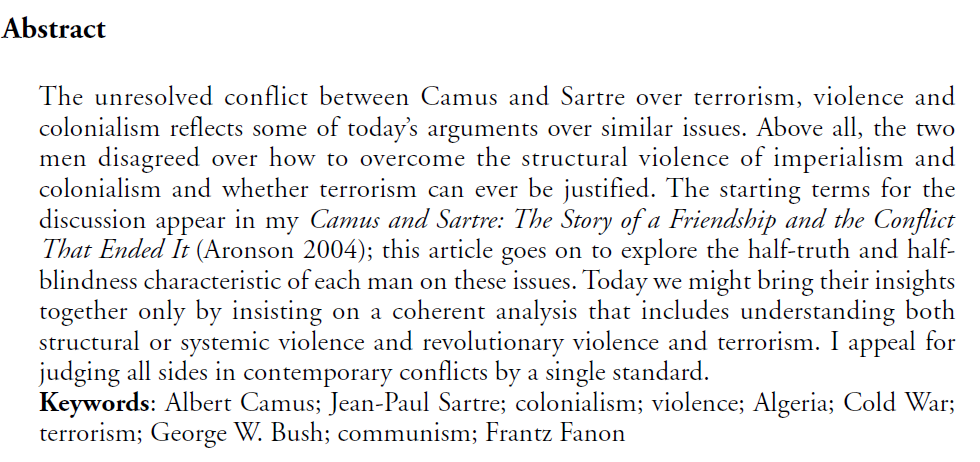 Abstract

The unresolved conflict between Camus and Sartre over terrorism, violence and colonialism reflects some of today's arguments over similar issues. Above all, the two men disagreed over how to overcome the structural violence of imperialism and colonialism and whether terrorism can ever be justified. The starting terms for the discussion appear in my Camus and Sartre: The Story of a Friendship and the Conflict That Ended It (Aronson 2004); this article goes on to explore the half-truth and half-blindness characteristic of each man on these issues. Today we might bring their insights together only by insisting on a coherent analysis that includes understanding both structural or systemic violence and revolutionary violence and terrorism. I appeal for judging all sides in contemporary conflicts by a single standard.
Keywords: Albert Camus; Jean-Paul Sartre; colonialism; violence; Algeria; Cold War; terrorism; George W. Bush; communism; Frantz Fanon